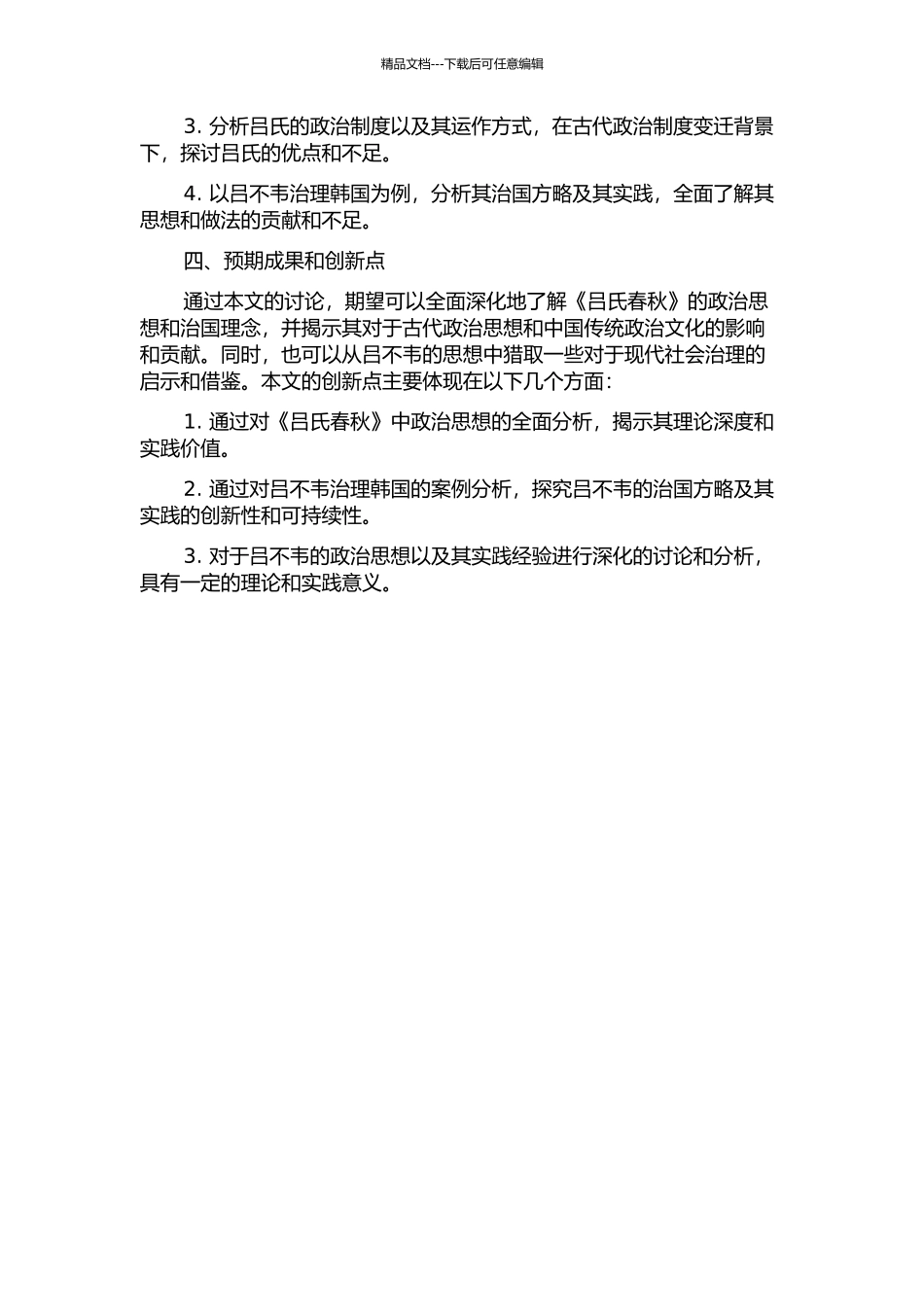 精品文档---下载后可任意编辑

3. 分析吕氏的政治制度以及其运作方式，在古代政治制度变迁背景下，探讨吕氏的优点和不足。

4. 以吕不韦治理韩国为例，分析其治国方略及其实践，全面了解其思想和做法的贡献和不足。

四、预期成果和创新点

通过本文的讨论，期望可以全面深化地了解《吕氏春秋》的政治思想和治国理念，并揭示其对于古代政治思想和中国传统政治文化的影响和贡献。同时，也可以从吕不韦的思想中猎取一些对于现代社会治理的启示和借鉴。本文的创新点主要体现在以下几个方面：

1. 通过对《吕氏春秋》中政治思想的全面分析，揭示其理论深度和实践价值。

2. 通过对吕不韦治理韩国的案例分析，探究吕不韦的治国方略及其实践的创新性和可持续性。

3. 对于吕不韦的政治思想以及其实践经验进行深化的讨论和分析，具有一定的理论和实践意义。